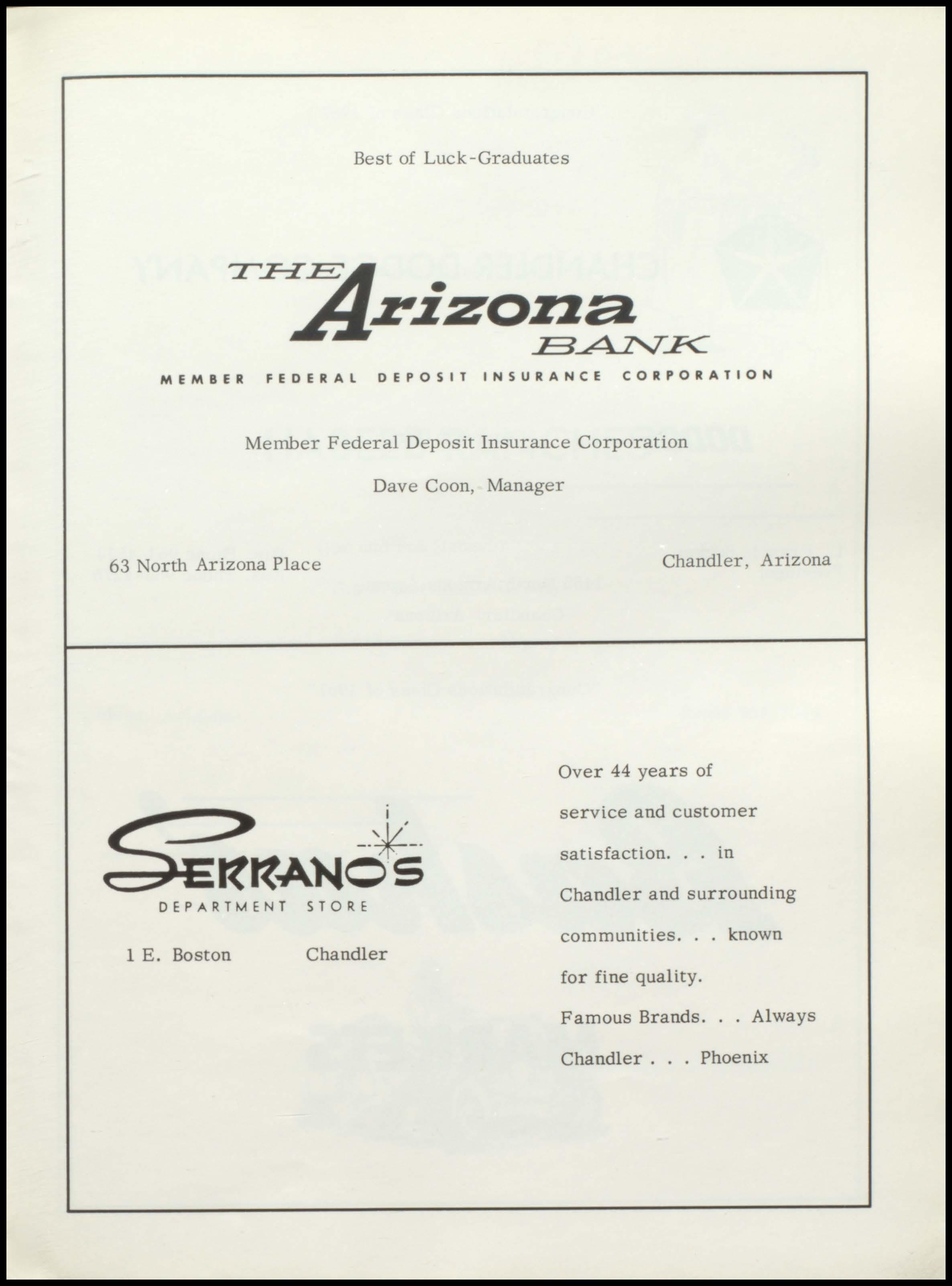 Best of Luck-Graduates

THE Arizona BANK

MEMBER FEDERAL DEPOSIT INSURANCE CORPORATION

Member Federal Deposit Insurance Corporation

Dave Coon, Manager

63 North Arizona Place

Chandler, Arizona

SERRANO'S

DEPARTMENT STORE

1 E. Boston Chandler

Over 44 years of service and customer satisfaction. . . in Chandler and surrounding communities. . . known for fine quality. Famous Brands. . . Always Chandler . . . Phoenix